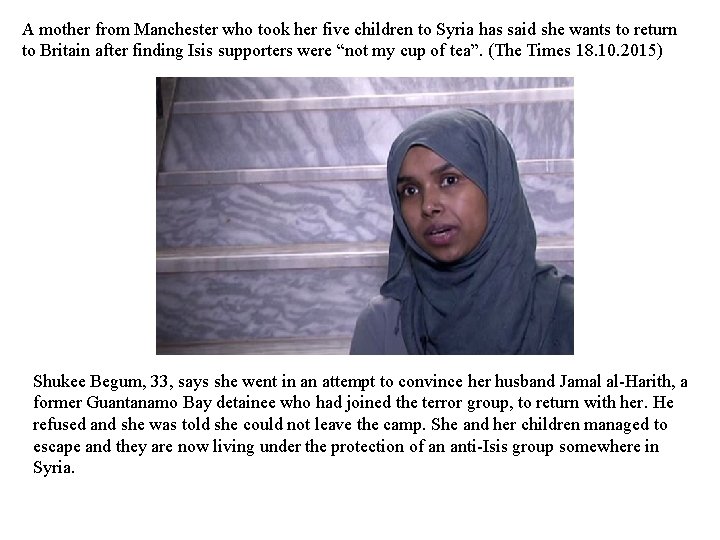 A mother from Manchester who took her five children to Syria has said she wants to return to Britain after finding Isis supporters were “not my cup of tea”. (The Times 18.10.2015)

Shukee Begum, 33, says she went in an attempt to convince her husband Jamal al-Harith, a former Guantanamo Bay detainee who had joined the terror group, to return with her. He refused and she was told she could not leave the camp. She and her children managed to escape and they are now living under the protection of an anti-Isis group somewhere in Syria.